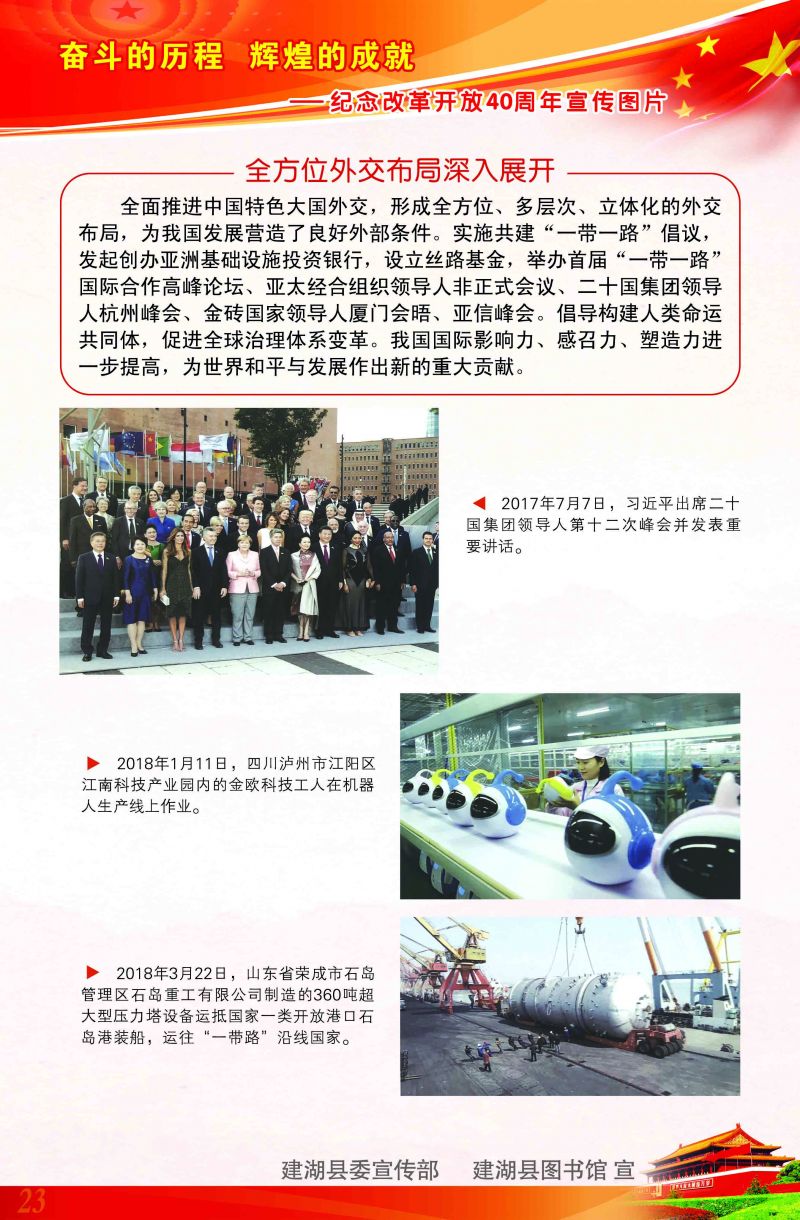 奋斗的历程 辉煌的成就

——纪念改革开放40周年宣传图片

全方位外交布局深入展开

全面推进中国特色大国外交，形成全方位、多层次、立体化的外交布局，为我国发展营造了良好外部条件。实施共建“一带一路”倡议，发起创办亚洲基础设施投资银行，设立丝路基金，举办首届“一带一路”国际合作高峰论坛、亚太经合组织领导人非正式会议、二十国集团领导人杭州峰会、金砖国家领导人厦门会晤、亚信峰会。倡导构建人类命运共同体，促进全球治理体系变革。我国国际影响力、感召力、塑造力进一步提高，为世界和平与发展作出新的重大贡献。

◀ 2017年7月7日，习近平出席二十国集团领导人第十二次峰会并发表重要讲话。

▶ 2018年1月11日，四川泸州市江阳区江南科技产业园内的金欧科技工人在机器人生产线上作业。

▶ 2018年3月22日，山东省荣成市石岛管理区石岛重工有限公司制造的360吨超大型压力塔设备运抵国家一类开放港口石岛港装船，运往“一带路”沿线国家。

建湖县委宣传部 建湖县图书馆 宣

23